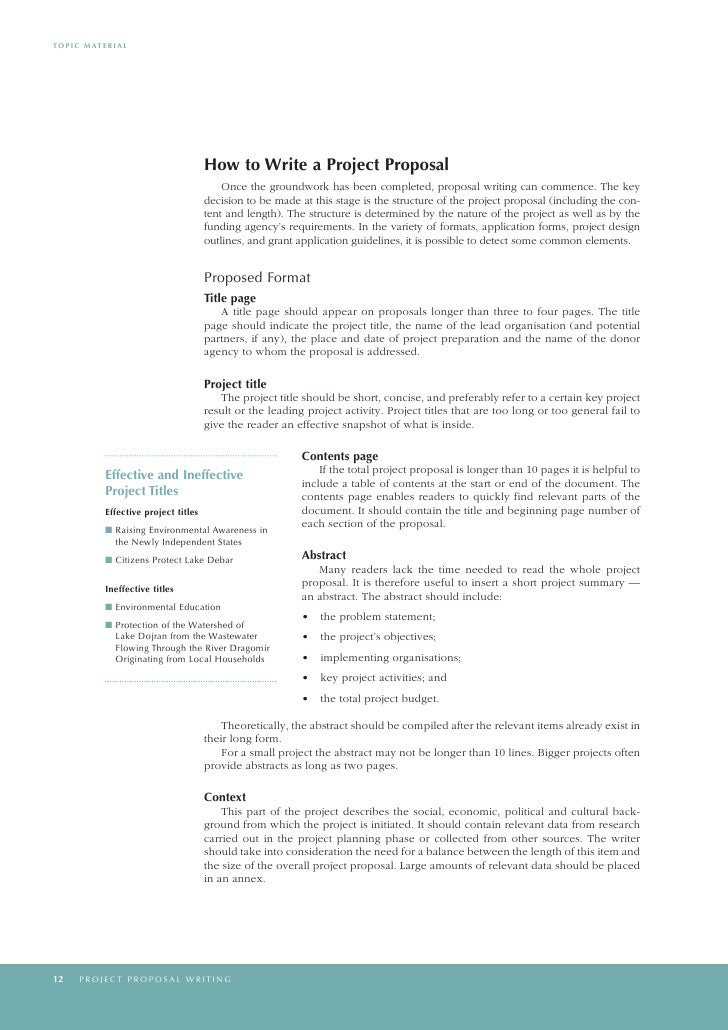 TOPIC MATERIAL

How to Write a Project Proposal

Once the groundwork has been completed, proposal writing can commence. The key decision to be made at this stage is the structure of the project proposal (including the content and length). The structure is determined by the nature of the project as well as by the funding agency's requirements. In the variety of formats, application forms, project design outlines, and grant application guidelines, it is possible to detect some common elements.

Proposed Format

Title page

A title page should appear on proposals longer than three to four pages. The title page should indicate the project title, the name of the lead organisation (and potential partners, if any), the place and date of project preparation and the name of the donor agency to whom the proposal is addressed.

Project title

The project title should be short, concise, and preferably refer to a certain key project result or the leading project activity. Project titles that are too long or too general fail to give the reader an effective snapshot of what is inside.

Effective and Ineffective Project Titles

Effective project titles

■ Raising Environmental Awareness in the Newly Independent States

■ Citizens Protect Lake Debar

Ineffective titles

■ Environmental Education

■ Protection of the Watershed of Lake Dojran from the Wastewater Flowing Through the River Dragomir Originating from Local Households

Contents page

If the total project proposal is longer than 10 pages it is helpful to include a table of contents at the start or end of the document. The contents page enables readers to quickly find relevant parts of the document. It should contain the title and beginning page number of each section of the proposal.

Abstract

Many readers lack the time needed to read the whole project proposal. It is therefore useful to insert a short project summary — an abstract. The abstract should include:

• the problem statement;
• the project's objectives;
• implementing organisations;
• key project activities; and
• the total project budget.

Theoretically, the abstract should be compiled after the relevant items already exist in their long form.

For a small project the abstract may not be longer than 10 lines. Bigger projects often provide abstracts as long as two pages.

Context

This part of the project describes the social, economic, political and cultural background from which the project is initiated. It should contain relevant data from research carried out in the project planning phase or collected from other sources. The writer should take into consideration the need for a balance between the length of this item and the size of the overall project proposal. Large amounts of relevant data should be placed in an annex.

12 PROJECT PROPOSAL WRITING